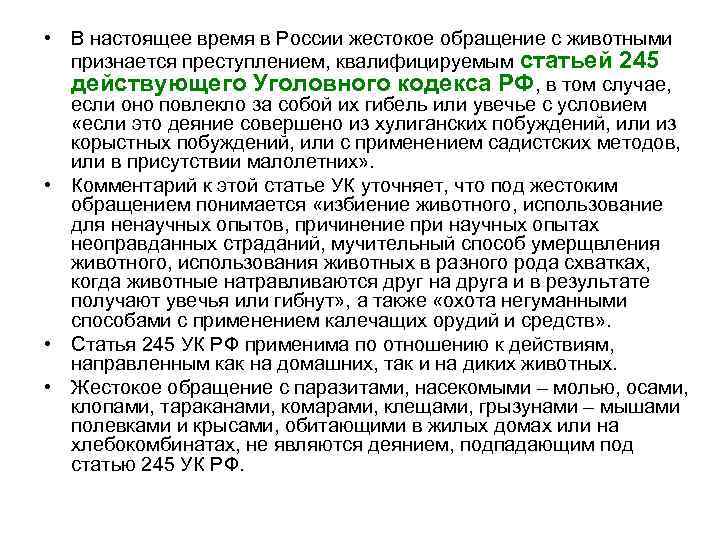 • В настоящее время в России жестокое обращение с животными признается преступлением, квалифицируемым статьей 245 действующего Уголовного кодекса РФ, в том случае, если оно повлекло за собой их гибель или увечье с условием «если это деяние совершено из хулиганских побуждений, или из корыстных побуждений, или с применением садистских методов, или в присутствии малолетних».

• Комментарий к этой статье УК уточняет, что под жестоким обращением понимается «избиение животного, использование для ненаучных опытов, причинение при научных опытах неоправданных страданий, мучительный способ умерщвления животного, использования животных в разного рода схватках, когда животные натравливаются друг на друга и в результате получают увечья или гибнут», а также «охота негуманными способами с применением калечащих орудий и средств».

• Статья 245 УК РФ применима по отношению к действиям, направленным как на домашних, так и на диких животных.

• Жестокое обращение с паразитами, насекомыми – молью, осами, клопами, тараканами, комарами, клещами, грызунами – мышами полевками и крысами, обитающими в жилых домах или на хлебокомбинатах, не являются деянием, подпадающим под статью 245 УК РФ.